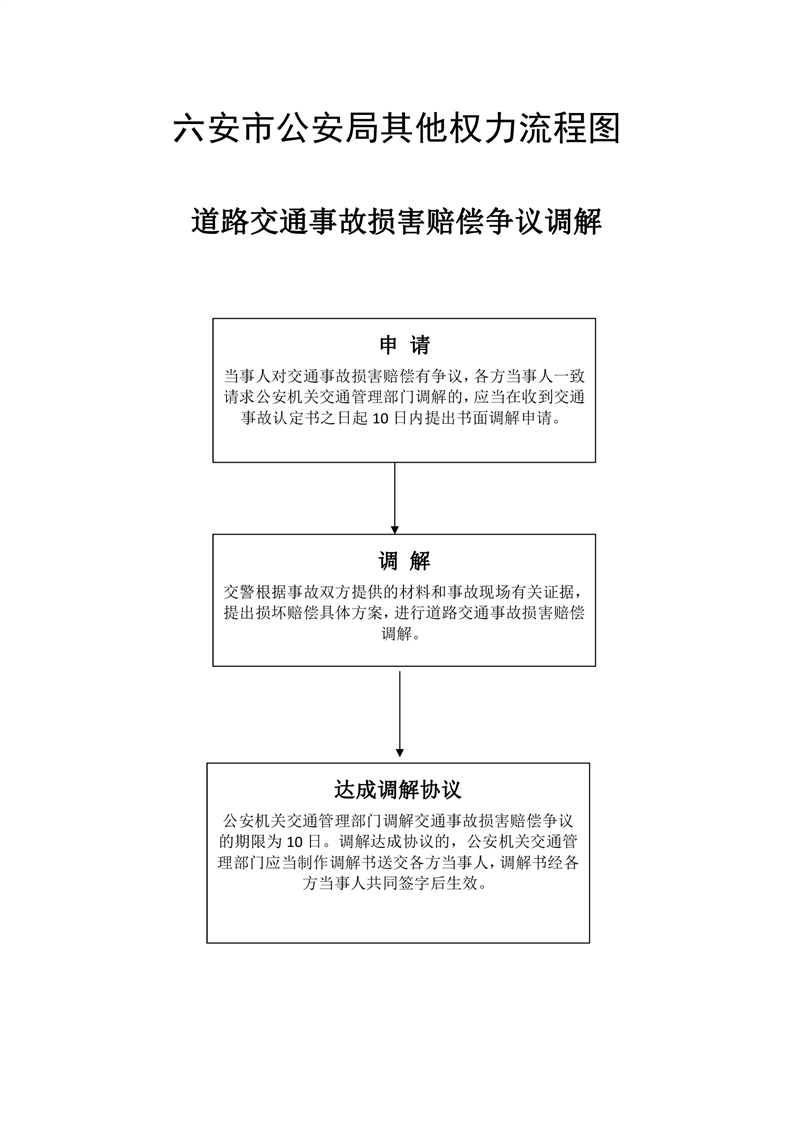 六安市公安局其他权力流程图

道路交通事故损害赔偿争议调解

申 请

当事人对交通事故损害赔偿有争议，各方当事人一致请求公安机关交通管理部门调解的，应当在收到交通事故认定书之日起 10 日内提出书面调解申请。

调 解

交警根据事故双方提供的材料和事故现场有关证据，提出损坏赔偿具体方案，进行道路交通事故损害赔偿调解。

达成调解协议

公安机关交通管理部门调解交通事故损害赔偿争议的期限为 10 日。调解达成协议的，公安机关交通管理部门应当制作调解书送交各方当事人，调解书经各方当事人共同签字后生效。